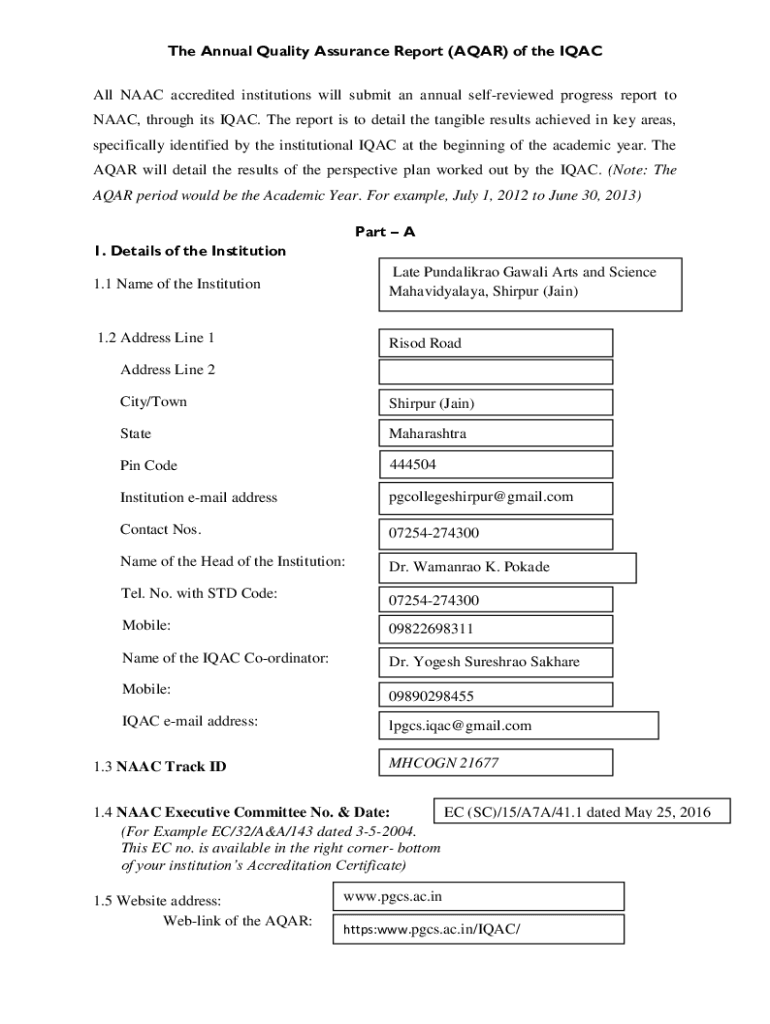 The Annual Quality Assurance Report (AQAR) of the IQAC

All NAAC accredited institutions will submit an annual self-reviewed progress report to NAAC, through its IQAC. The report is to detail the tangible results achieved in key areas, specifically identified by the institutional IQAC at the beginning of the academic year. The AQAR will detail the results of the perspective plan worked out by the IQAC. (Note: The AQAR period would be the Academic Year. For example, July 1, 2012 to June 30, 2013)

Part – A

1. Details of the Institution

1.1 Name of the Institution

Late Pundalikrao Gawali Arts and Science Mahavidyalaya, Shirpur (Jain)

1.2 Address Line 1

Risod Road

Address Line 2

City/Town

Shirpur (Jain)

State

Maharashtra

Pin Code

444504

Institution e-mail address

pgcollegeshirpur@gmail.com

Contact Nos.

07254-274300

Name of the Head of the Institution:

Dr. Wamanrao K. Pokade

Tel. No. with STD Code:

07254-274300

Mobile:

09822698311

Name of the IQAC Co-ordinator:

Dr. Yogesh Sureshrao Sakhare

Mobile:

09890298455

IQAC e-mail address:

lpgcs.iqac@gmail.com

1.3 NAAC Track ID

MHCOGN 21677

1.4 NAAC Executive Committee No. & Date:

EC (SC)/15/A7A/41.1 dated May 25, 2016

(For Example EC/32/A&A/143 dated 3-5-2004. This EC no. is available in the right corner- bottom of your institution's Accreditation Certificate)

1.5 Website address:

www.pgcs.ac.in

Web-link of the AQAR:

https:www.pgcs.ac.in/IQAC/